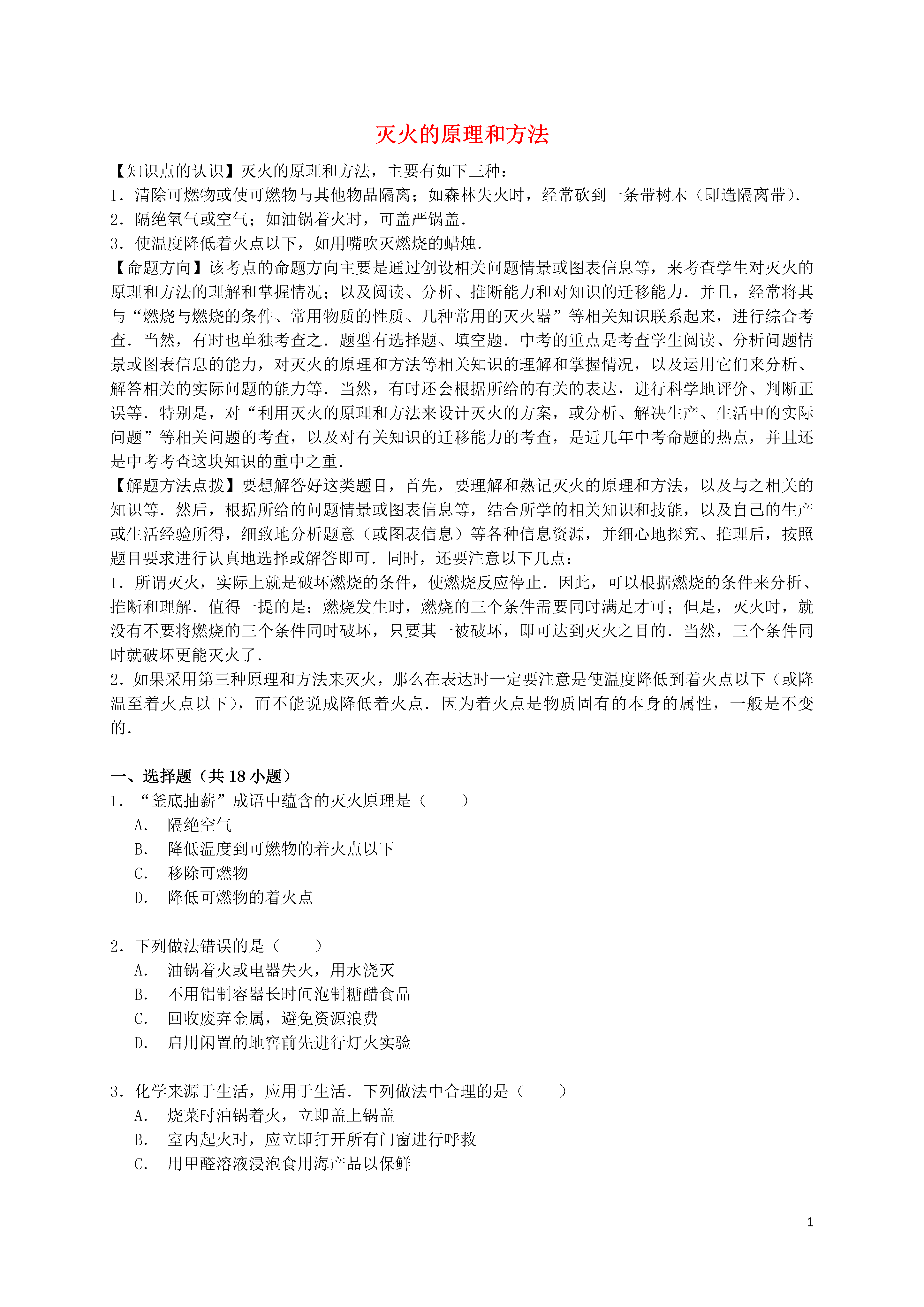 灭火的原理和方法

【知识点的认识】灭火的原理和方法，主要有如下三种：
1．清除可燃物或使可燃物与其他物品隔离；如森林失火时，经常砍到一条带树木（即造隔离带）．
2．隔绝氧气或空气；如油锅着火时，可盖严锅盖．
3．使温度降低着火点以下，如用嘴吹灭燃烧的蜡烛．
【命题方向】该考点的命题方向主要是通过创设相关问题情景或图表信息等，来考查学生对灭火的原理和方法的理解和掌握情况；以及阅读、分析、推断能力和对知识的迁移能力．并且，经常将其与“燃烧与燃烧的条件、常用物质的性质、几种常用的灭火器”等相关知识联系起来，进行综合考查．当然，有时也单独考查之．题型有选择题、填空题．中考的重点是考查学生阅读、分析问题情景或图表信息的能力，对灭火的原理和方法等相关知识的理解和掌握情况，以及运用它们来分析、解答相关的实际问题的能力等．当然，有时还会根据所给的有关的表达，进行科学地评价、判断正误等．特别是，对“利用灭火的原理和方法来设计灭火的方案，或分析、解决生产、生活中的实际问题”等相关问题的考查，以及对有关知识的迁移能力的考查，是近几年中考命题的热点，并且还是中考考查这块知识的重中之重．
【解题方法点拨】要想解答好这类题目，首先，要理解和熟记灭火的原理和方法，以及与之相关的知识等．然后，根据所给的问题情景或图表信息等，结合所学的相关知识和技能，以及自己的生产或生活经验所得，细致地分析题意（或图表信息）等各种信息资源，并细心地探究、推理后，按照题目要求进行认真地选择或解答即可．同时，还要注意以下几点：
1．所谓灭火，实际上就是破坏燃烧的条件，使燃烧反应停止．因此，可以根据燃烧的条件来分析、推断和理解．值得一提的是：燃烧发生时，燃烧的三个条件需要同时满足才可；但是，灭火时，就没有不要将燃烧的三个条件同时破坏，只要其一被破坏，即可达到灭火之目的．当然，三个条件同时就破坏更能灭火了．
2．如果采用第三种原理和方法来灭火，那么在表达时一定要注意是使温度降低到着火点以下（或降温至着火点以下），而不能说成降低着火点．因为着火点是物质固有的本身的属性，一般是不变的．

一、选择题（共 18 小题）
1．“釜底抽薪”成语中蕴含的灭火原理是（　　）
A． 隔绝空气
B． 降低温度到可燃物的着火点以下
C． 移除可燃物
D． 降低可燃物的着火点

2．下列做法错误的是（　　）
A． 油锅着火或电器失火，用水浇灭
B． 不用铝制容器长时间泡制糖醋食品
C． 回收废弃金属，避免资源浪费
D． 启用闲置的地窖前先进行灯火实验

3．化学来源于生活，应用于生活．下列做法中合理的是（　　）
A． 烧菜时油锅着火，立即盖上锅盖
B． 室内起火时，应立即打开所有门窗进行呼救
C． 用甲醛溶液浸泡食用海产品以保鲜

1